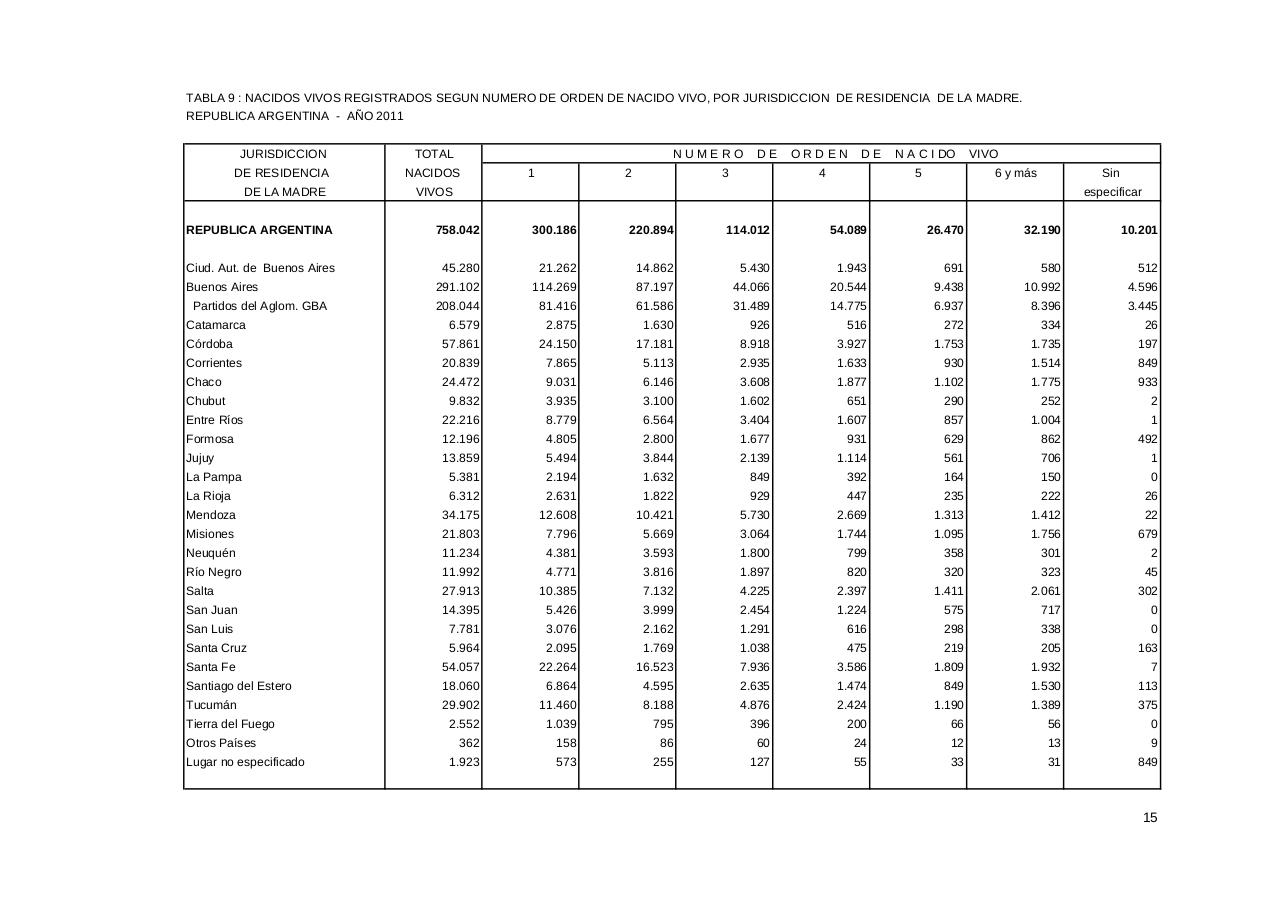 TABLA 9 : NACIDOS VIVOS REGISTRADOS SEGUN NUMERO DE ORDEN DE NACIDO VIVO, POR JURISDICCION DE RESIDENCIA DE LA MADRE.
REPUBLICA ARGENTINA - AÑO 2011

| JURISDICCION DE RESIDENCIA DE LA MADRE | TOTAL NACIDOS VIVOS | NUMERO DE ORDEN DE NACIDO VIVO 1 | 2 | 3 | 4 | 5 | 6 y más | Sin especificar |
|---|---|---|---|---|---|---|---|---|
| REPUBLICA ARGENTINA | 758.042 | 300.186 | 220.894 | 114.012 | 54.089 | 26.470 | 32.190 | 10.201 |
| Ciud. Aut. de Buenos Aires | 45.280 | 21.262 | 14.862 | 5.430 | 1.943 | 691 | 580 | 512 |
| Buenos Aires | 291.102 | 114.269 | 87.197 | 44.066 | 20.544 | 9.438 | 10.992 | 4.596 |
| Partidos del Aglom. GBA | 208.044 | 81.416 | 61.586 | 31.489 | 14.775 | 6.937 | 8.396 | 3.445 |
| Catamarca | 6.579 | 2.875 | 1.630 | 926 | 516 | 272 | 334 | 26 |
| Córdoba | 57.861 | 24.150 | 17.181 | 8.918 | 3.927 | 1.753 | 1.735 | 197 |
| Corrientes | 20.839 | 7.865 | 5.113 | 2.935 | 1.633 | 930 | 1.514 | 849 |
| Chaco | 24.472 | 9.031 | 6.146 | 3.608 | 1.877 | 1.102 | 1.775 | 933 |
| Chubut | 9.832 | 3.935 | 3.100 | 1.602 | 651 | 290 | 252 | 2 |
| Entre Ríos | 22.216 | 8.779 | 6.564 | 3.404 | 1.607 | 857 | 1.004 | 1 |
| Formosa | 12.196 | 4.805 | 2.800 | 1.677 | 931 | 629 | 862 | 492 |
| Jujuy | 13.859 | 5.494 | 3.844 | 2.139 | 1.114 | 561 | 706 | 1 |
| La Pampa | 5.381 | 2.194 | 1.632 | 849 | 392 | 164 | 150 | 0 |
| La Rioja | 6.312 | 2.631 | 1.822 | 929 | 447 | 235 | 222 | 26 |
| Mendoza | 34.175 | 12.608 | 10.421 | 5.730 | 2.669 | 1.313 | 1.412 | 22 |
| Misiones | 21.803 | 7.796 | 5.669 | 3.064 | 1.744 | 1.095 | 1.756 | 679 |
| Neuquén | 11.234 | 4.381 | 3.593 | 1.800 | 799 | 358 | 301 | 2 |
| Río Negro | 11.992 | 4.771 | 3.816 | 1.897 | 820 | 320 | 323 | 45 |
| Salta | 27.913 | 10.385 | 7.132 | 4.225 | 2.397 | 1.411 | 2.061 | 302 |
| San Juan | 14.395 | 5.426 | 3.999 | 2.454 | 1.224 | 575 | 717 | 0 |
| San Luis | 7.781 | 3.076 | 2.162 | 1.291 | 616 | 298 | 338 | 0 |
| Santa Cruz | 5.964 | 2.095 | 1.769 | 1.038 | 475 | 219 | 205 | 163 |
| Santa Fe | 54.057 | 22.264 | 16.523 | 7.936 | 3.586 | 1.809 | 1.932 | 7 |
| Santiago del Estero | 18.060 | 6.864 | 4.595 | 2.635 | 1.474 | 849 | 1.530 | 113 |
| Tucumán | 29.902 | 11.460 | 8.188 | 4.876 | 2.424 | 1.190 | 1.389 | 375 |
| Tierra del Fuego | 2.552 | 1.039 | 795 | 396 | 200 | 66 | 56 | 0 |
| Otros Países | 362 | 158 | 86 | 60 | 24 | 12 | 13 | 9 |
| Lugar no especificado | 1.923 | 573 | 255 | 127 | 55 | 33 | 31 | 849 |

15